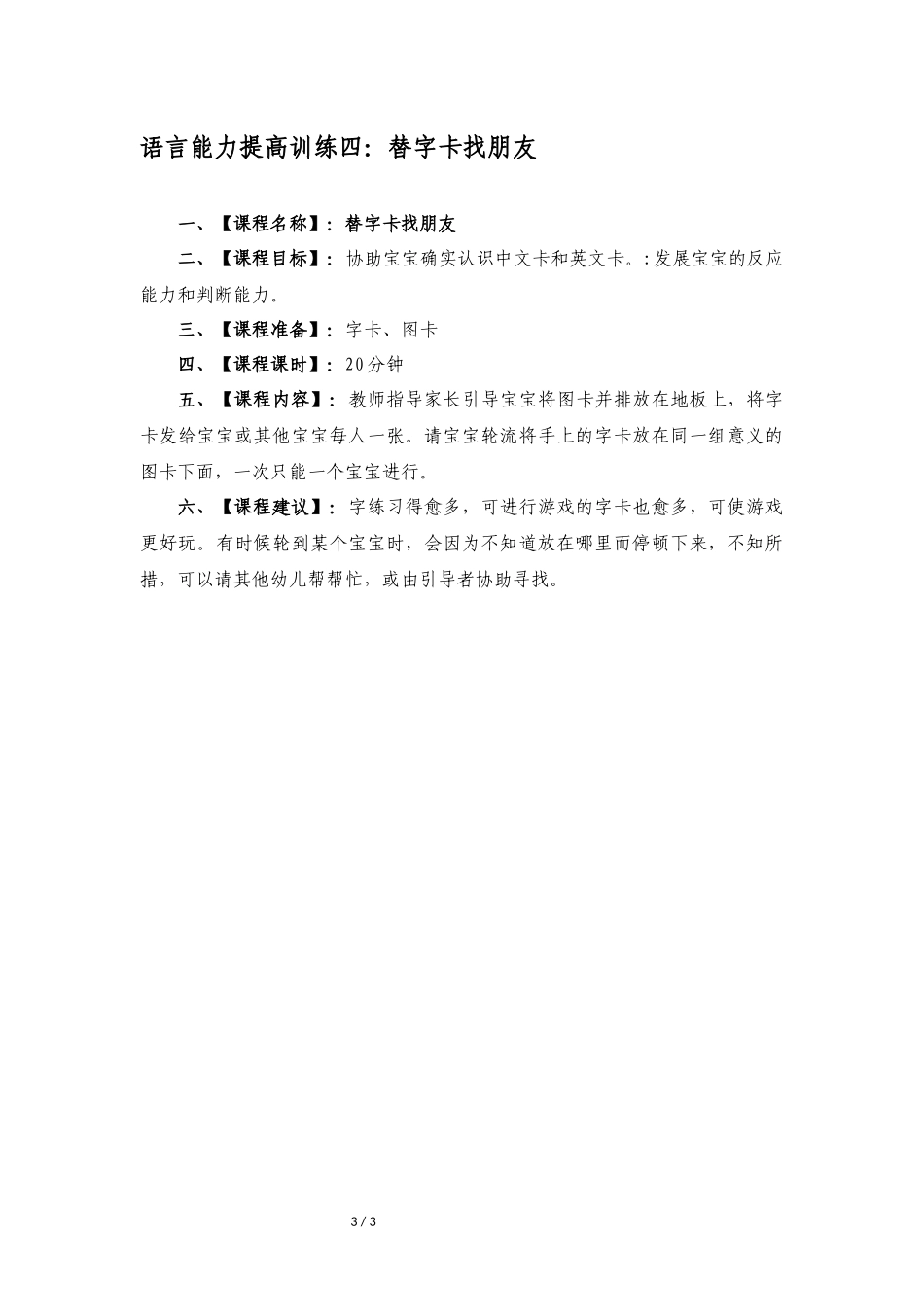 语言能力提高训练四：替字卡找朋友

一、【课程名称】：替字卡找朋友

二、【课程目标】：协助宝宝确实认识中文卡和英文卡。:发展宝宝的反应能力和判断能力。

三、【课程准备】：字卡、图卡

四、【课程课时】：20分钟

五、【课程内容】：教师指导家长引导宝宝将图卡并排放在地板上，将字卡发给宝宝或其他宝宝每人一张。请宝宝轮流将手上的字卡放在同一组意义的图卡下面，一次只能一个宝宝进行。

六、【课程建议】：字练习得愈多，可进行游戏的字卡也愈多，可使游戏更好玩。有时候轮到某个宝宝时，会因为不知道放在哪里而停顿下来，不知所措，可以请其他幼儿帮帮忙，或由引导者协助寻找。

3 / 3